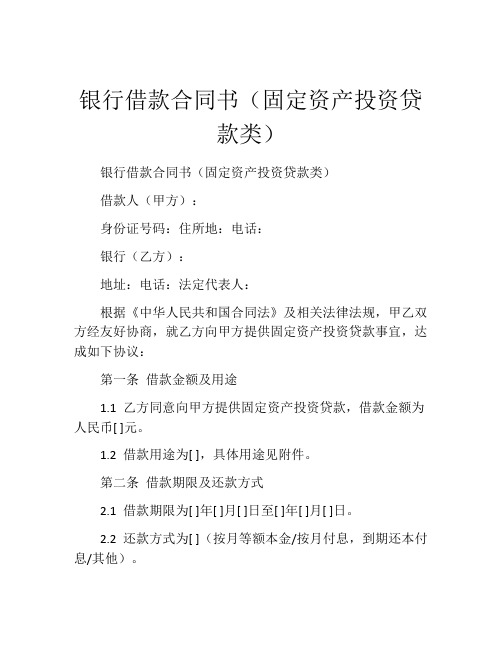 银行借款合同书（固定资产投资贷款类）

银行借款合同书（固定资产投资贷款类）

借款人（甲方）：

身份证号码：住所地：电话：

银行（乙方）：

地址：电话：法定代表人：

根据《中华人民共和国合同法》及相关法律法规，甲乙双方经友好协商，就乙方向甲方提供固定资产投资贷款事宜，达成如下协议：

第一条 借款金额及用途

1.1 乙方同意向甲方提供固定资产投资贷款，借款金额为人民币[ ]元。

1.2 借款用途为[ ]，具体用途见附件。

第二条 借款期限及还款方式

2.1 借款期限为[ ]年[ ]月[ ]日至[ ]年[ ]月[ ]日。

2.2 还款方式为[ ]（按月等额本金/按月付息，到期还本付息/其他）。